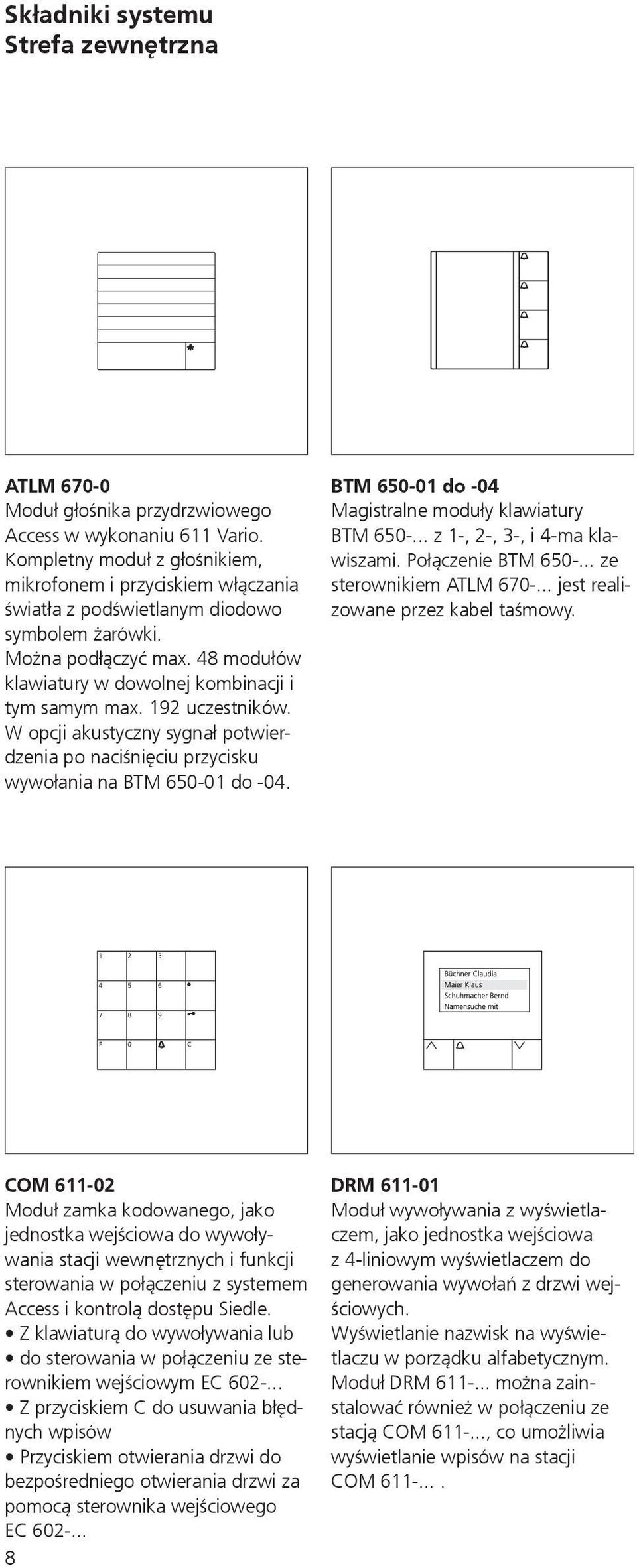 Składniki systemu
Strefa zewnętrzna

ATLM 670-0
Moduł głośnika przydrzwiowego Access w wykonaniu 611 Vario. Kompletny moduł z głośnikiem, mikrofonem i przyciskiem włączania światła z podświetlanym diodowo symbolem żarówki.
Można podłączyć max. 48 modułów klawiatury w dowolnej kombinacji i tym samym max. 192 uczestników. W opcji akustyczny sygnał potwierdzenia po naciśnięciu przycisku wywołania na BTM 650-01 do -04.

BTM 650-01 do -04
Magistralne moduły klawiatury BTM 650-... z 1-, 2-, 3-, i 4-ma klawiszami. Połączenie BTM 650-... ze sterownikiem ATLM 670-... jest realizowane przez kabel taśmowy.

1 2 3
4 5 6
7 8 9
F 0 C

Büchner Claudia
Maier Klaus
Schuhmacher Bernd
Namensuche mit

COM 611-02
Moduł zamka kodowanego, jako jednostka wejściowa do wywoływania stacji wewnętrznych i funkcji sterowania w połączeniu z systemem Access i kontrolą dostępu Siedle.
• Z klawiaturą do wywoływania lub
• do sterowania w połączeniu ze sterownikiem wejściowym EC 602-...
• Z przyciskiem C do usuwania błędnych wpisów
• Przyciskiem otwierania drzwi do bezpośredniego otwierania drzwi za pomocą sterownika wejściowego EC 602-...

DRM 611-01
Moduł wywoływania z wyświetlaczem, jako jednostka wejściowa z 4-liniowym wyświetlaczem do generowania wywołań z drzwi wejściowych.
Wyświetlanie nazwisk na wyświetlaczu w porządku alfabetycznym. Moduł DRM 611-... można zainstalować również w połączeniu ze stacją COM 611-..., co umożliwia wyświetlanie wpisów na stacji COM 611-... .

8